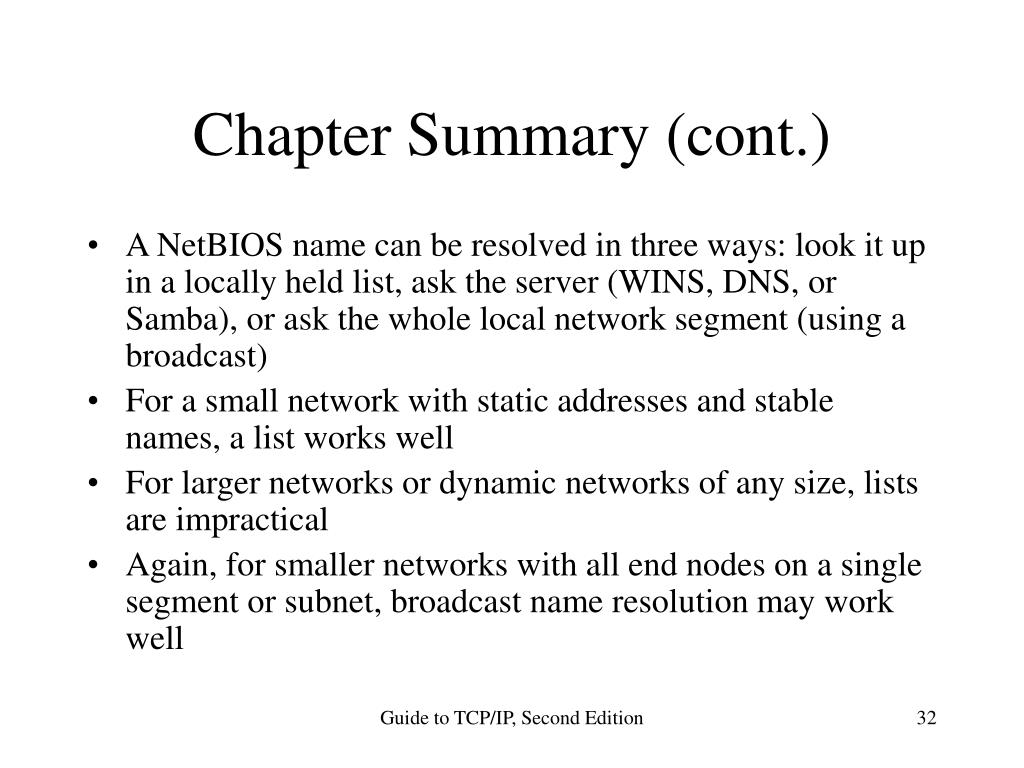 Chapter Summary (cont.)

• A NetBIOS name can be resolved in three ways: look it up in a locally held list, ask the server (WINS, DNS, or Samba), or ask the whole local network segment (using a broadcast)
• For a small network with static addresses and stable names, a list works well
• For larger networks or dynamic networks of any size, lists are impractical
• Again, for smaller networks with all end nodes on a single segment or subnet, broadcast name resolution may work well

Guide to TCP/IP, Second Edition

32